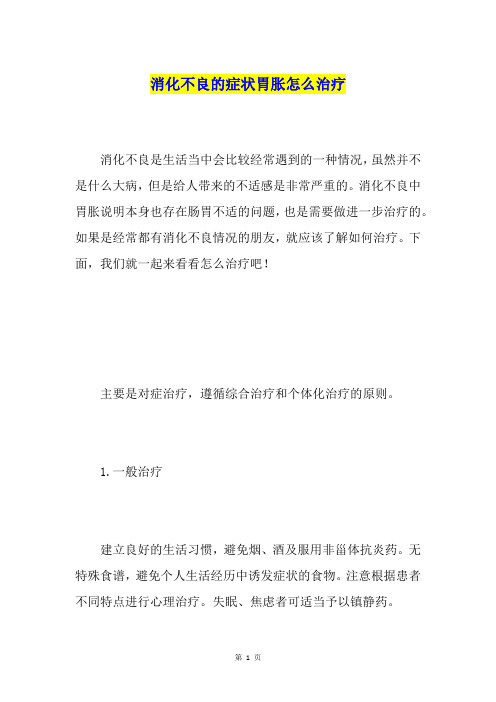 消化不良的症状胃胀怎么治疗

消化不良是生活当中会比较经常遇到的一种情况，虽然并不是什么大病，但是给人带来的不适感是非常严重的。消化不良中胃胀说明本身也存在肠胃不适的问题，也是需要做进一步治疗的。如果是经常都有消化不良情况的朋友，就应该了解如何治疗。下面，我们就一起来看看怎么治疗吧！

主要是对症治疗，遵循综合治疗和个体化治疗的原则。

1. 一般治疗

建立良好的生活习惯，避免烟、酒及服用非甾体抗炎药。无特殊食谱，避免个人生活经历中诱发症状的食物。注意根据患者不同特点进行心理治疗。失眠、焦虑者可适当予以镇静药。

第 1 页